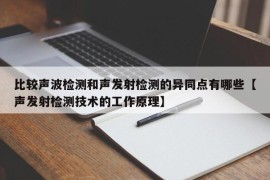 比较声波检测和声发射检测的异同点有哪些【声发射检测技术的工作原理】